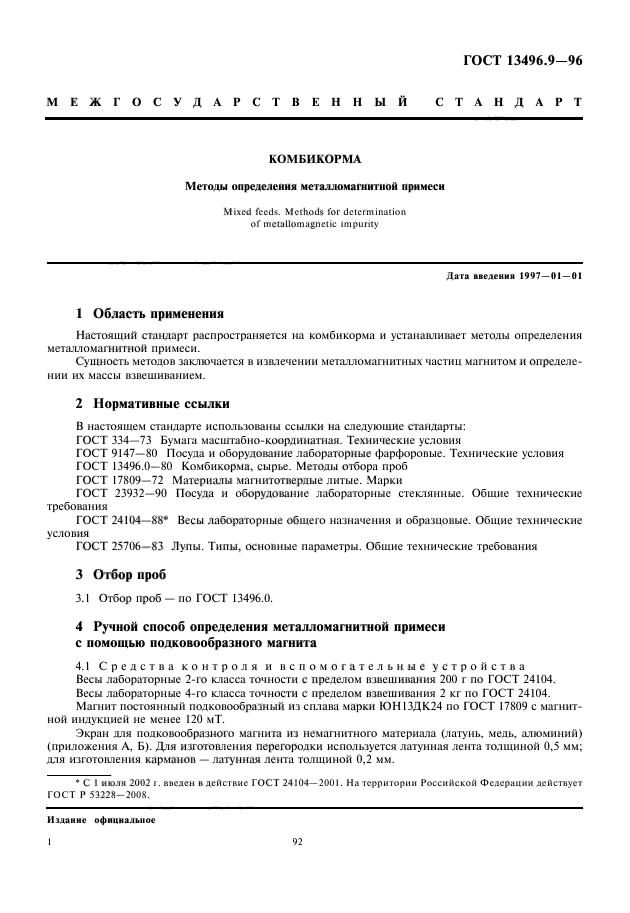 ГОСТ 13496.9—96

МЕЖГОСУДАРСТВЕННЫЙ СТАНДАРТ

КОМБИКОРМА

Методы определения металломагнитной примеси

Mixed feeds. Methods for determination of metallomagnetic impurity

Дата введения 1997—01—01

1 Область применения

Настоящий стандарт распространяется на комбикорма и устанавливает методы определения металломагнитной примеси.

Сущность методов заключается в извлечении металломагнитных частиц магнитом и определении их массы взвешиванием.

2 Нормативные ссылки

В настоящем стандарте использованы ссылки на следующие стандарты:
ГОСТ 334—73 Бумага масштабно-координатная. Технические условия
ГОСТ 9147—80 Посуда и оборудование лабораторные фарфоровые. Технические условия
ГОСТ 13496.0—80 Комбикорма, сырье. Методы отбора проб
ГОСТ 17809—72 Материалы магнитотвердые литые. Марки
ГОСТ 23932—90 Посуда и оборудование лабораторные стеклянные. Общие технические требования
ГОСТ 24104—88* Весы лабораторные общего назначения и образцовые. Общие технические условия
ГОСТ 25706—83 Лупы. Типы, основные параметры. Общие технические требования

3 Отбор проб

3.1 Отбор проб — по ГОСТ 13496.0.

4 Ручной способ определения металломагнитной примеси с помощью подковообразного магнита

4.1 Средства контроля и вспомогательные устройства
Весы лабораторные 2-го класса точности с пределом взвешивания 200 г по ГОСТ 24104.
Весы лабораторные 4-го класса точности с пределом взвешивания 2 кг по ГОСТ 24104.
Магнит постоянный подковообразный из сплава марки ЮН13ДК24 по ГОСТ 17809 с магнитной индукцией не менее 120 мТ.
Экран для подковообразного магнита из немагнитного материала (латунь, медь, алюминий) (приложения А, Б). Для изготовления перегородки используется латунная лента толщиной 0,5 мм; для изготовления карманов — латунная лента толщиной 0,2 мм.

* С 1 июля 2002 г. введен в действие ГОСТ 24104—2001. На территории Российской Федерации действует ГОСТ Р 53228—2008.

Издание официальное

1

92